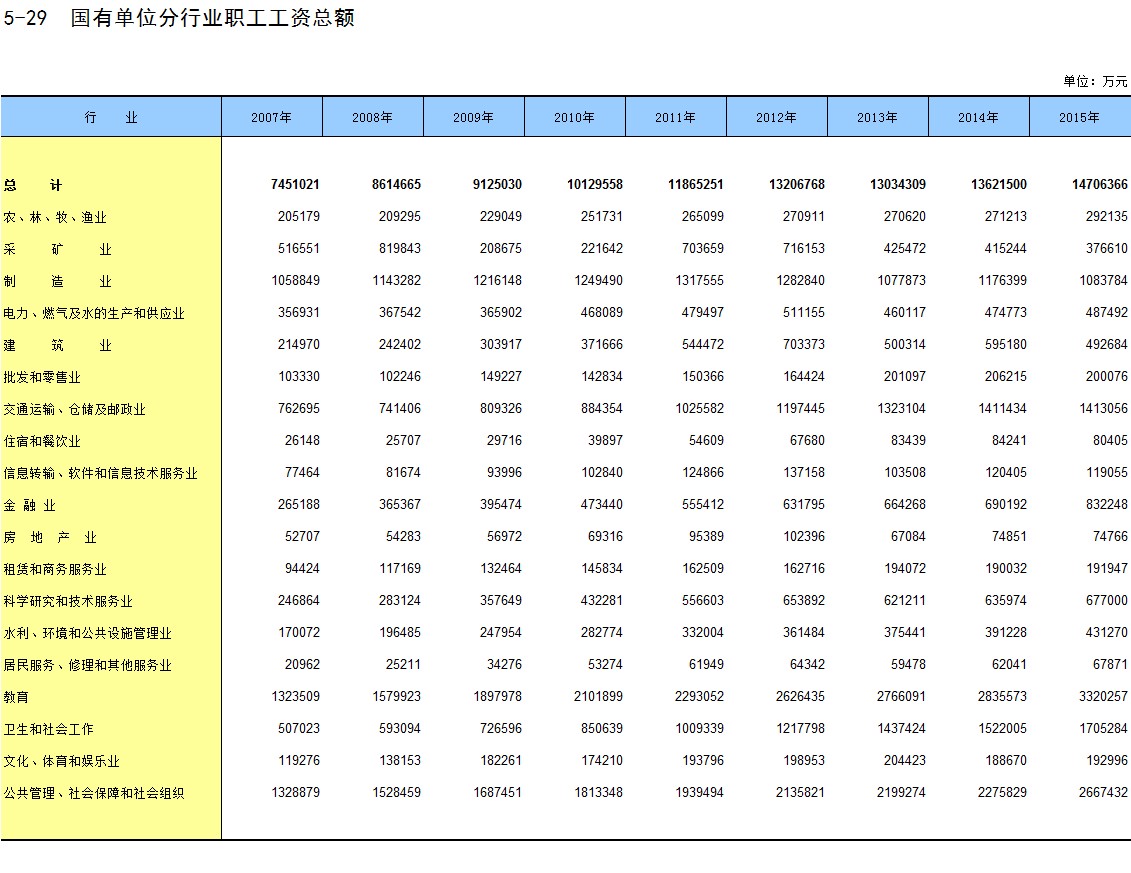 5-29 国有单位分行业职工工资总额

单位：万元

| 行 业 | 2007年 | 2008年 | 2009年 | 2010年 | 2011年 | 2012年 | 2013年 | 2014年 | 2015年 |
|---|---|---|---|---|---|---|---|---|---|
| 总 计 | 7451021 | 8614665 | 9125030 | 10129558 | 11865251 | 13206768 | 13034309 | 13621500 | 14706366 |
| 农、林、牧、渔业 | 205179 | 209295 | 229049 | 251731 | 265099 | 270911 | 270620 | 271213 | 292135 |
| 采 矿 业 | 516551 | 819843 | 208675 | 221642 | 703659 | 716153 | 425472 | 415244 | 376610 |
| 制 造 业 | 1058849 | 1143282 | 1216148 | 1249490 | 1317555 | 1282840 | 1077873 | 1176399 | 1083784 |
| 电力、燃气及水的生产和供应业 | 356931 | 367542 | 365902 | 468089 | 479497 | 511155 | 460117 | 474773 | 487492 |
| 建 筑 业 | 214970 | 242402 | 303917 | 371666 | 544472 | 703373 | 500314 | 595180 | 492684 |
| 批发和零售业 | 103330 | 102246 | 149227 | 142834 | 150366 | 164424 | 201097 | 206215 | 200076 |
| 交通运输、仓储及邮政业 | 762695 | 741406 | 809326 | 884354 | 1025582 | 1197445 | 1323104 | 1411434 | 1413056 |
| 住宿和餐饮业 | 26148 | 25707 | 29716 | 39897 | 54609 | 67680 | 83439 | 84241 | 80405 |
| 信息转输、软件和信息技术服务业 | 77464 | 81674 | 93996 | 102840 | 124866 | 137158 | 103508 | 120405 | 119055 |
| 金 融 业 | 265188 | 365367 | 395474 | 473440 | 555412 | 631795 | 664268 | 690192 | 832248 |
| 房 地 产 业 | 52707 | 54283 | 56972 | 69316 | 95389 | 102396 | 67084 | 74851 | 74766 |
| 租赁和商务服务业 | 94424 | 117169 | 132464 | 145834 | 162509 | 162716 | 194072 | 190032 | 191947 |
| 科学研究和技术服务业 | 246864 | 283124 | 357649 | 432281 | 556603 | 653892 | 621211 | 635974 | 677000 |
| 水利、环境和公共设施管理业 | 170072 | 196485 | 247954 | 282774 | 332004 | 361484 | 375441 | 391228 | 431270 |
| 居民服务、修理和其他服务业 | 20962 | 25211 | 34276 | 53274 | 61949 | 64342 | 59478 | 62041 | 67871 |
| 教育 | 1323509 | 1579923 | 1897978 | 2101899 | 2293052 | 2626435 | 2766091 | 2835573 | 3320257 |
| 卫生和社会工作 | 507023 | 593094 | 726596 | 850639 | 1009339 | 1217798 | 1437424 | 1522005 | 1705284 |
| 文化、体育和娱乐业 | 119276 | 138153 | 182261 | 174210 | 193796 | 198953 | 204423 | 188670 | 192996 |
| 公共管理、社会保障和社会组织 | 1328879 | 1528459 | 1687451 | 1813348 | 1939494 | 2135821 | 2199274 | 2275829 | 2667432 |